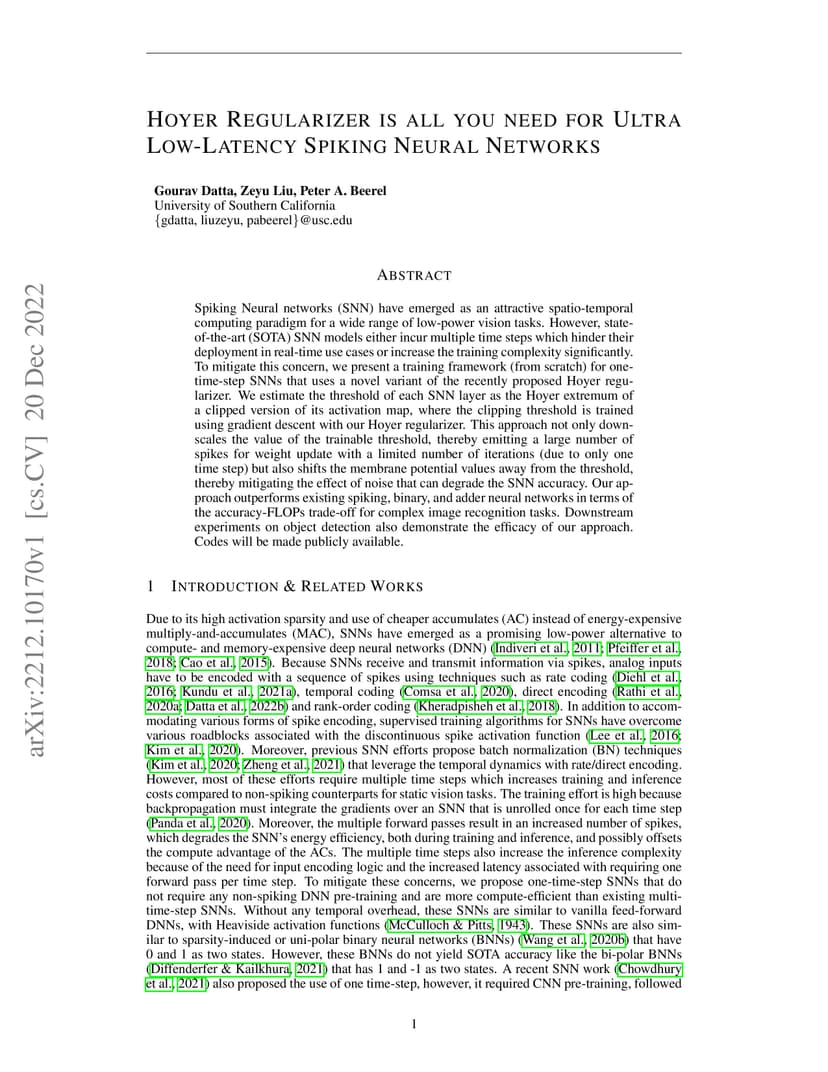 arXiv:2212.10170v1 [cs.CV] 20 Dec 2022

HOYER REGULARIZER IS ALL YOU NEED FOR ULTRA LOW-LATENCY SPIKING NEURAL NETWORKS

Gourav Datta, Zeyu Liu, Peter A. Beerel
University of Southern California
{gdatta, liuzeyu, pabeerel}@usc.edu

ABSTRACT

Spiking Neural networks (SNN) have emerged as an attractive spatio-temporal computing paradigm for a wide range of low-power vision tasks. However, state-of-the-art (SOTA) SNN models either incur multiple time steps which hinder their deployment in real-time use cases or increase the training complexity significantly. To mitigate this concern, we present a training framework (from scratch) for one-time-step SNNs that uses a novel variant of the recently proposed Hoyer regularizer. We estimate the threshold of each SNN layer as the Hoyer extremum of a clipped version of its activation map, where the clipping threshold is trained using gradient descent with our Hoyer regularizer. This approach not only downscales the value of the trainable threshold, thereby emitting a large number of spikes for weight update with a limited number of iterations (due to only one time step) but also shifts the membrane potential values away from the threshold, thereby mitigating the effect of noise that can degrade the SNN accuracy. Our approach outperforms existing spiking, binary, and adder neural networks in terms of the accuracy-FLOPs trade-off for complex image recognition tasks. Downstream experiments on object detection also demonstrate the efficacy of our approach. Codes will be made publicly available.

1 INTRODUCTION & RELATED WORKS

Due to its high activation sparsity and use of cheaper accumulates (AC) instead of energy-expensive multiply-and-accumulates (MAC), SNNs have emerged as a promising low-power alternative to compute- and memory-expensive deep neural networks (DNN) (Indiveri et al., 2011; Pfeiffer et al., 2018; Cao et al., 2015). Because SNNs receive and transmit information via spikes, analog inputs have to be encoded with a sequence of spikes using techniques such as rate coding (Diehl et al., 2016; Kundu et al., 2021a), temporal coding (Comsa et al., 2020), direct encoding (Rathi et al., 2020a; Datta et al., 2022b) and rank-order coding (Kheradpisheh et al., 2018). In addition to accommodating various forms of spike encoding, supervised training algorithms for SNNs have overcome various roadblocks associated with the discontinuous spike activation function (Lee et al., 2016; Kim et al., 2020). Moreover, previous SNN efforts propose batch normalization (BN) techniques (Kim et al., 2020; Zheng et al., 2021) that leverage the temporal dynamics with rate/direct encoding. However, most of these efforts require multiple time steps which increases training and inference costs compared to non-spiking counterparts for static vision tasks. The training effort is high because backpropagation must integrate the gradients over an SNN that is unrolled once for each time step (Panda et al., 2020). Moreover, the multiple forward passes result in an increased number of spikes, which degrades the SNN's energy efficiency, both during training and inference, and possibly offsets the compute advantage of the ACs. The multiple time steps also increase the inference complexity because of the need for input encoding logic and the increased latency associated with requiring one forward pass per time step. To mitigate these concerns, we propose one-time-step SNNs that do not require any non-spiking DNN pre-training and are more compute-efficient than existing multi-time-step SNNs. Without any temporal overhead, these SNNs are similar to vanilla feed-forward DNNs, with Heaviside activation functions (McCulloch & Pitts, 1943). These SNNs are also similar to sparsity-induced or uni-polar binary neural networks (BNNs) (Wang et al., 2020b) that have 0 and 1 as two states. However, these BNNs do not yield SOTA accuracy like the bi-polar BNNs (Diffenderfer & Kailkhura, 2021) that has 1 and -1 as two states. A recent SNN work (Chowdhury et al., 2021) also proposed the use of one time-step, however, it required CNN pre-training, followed

1